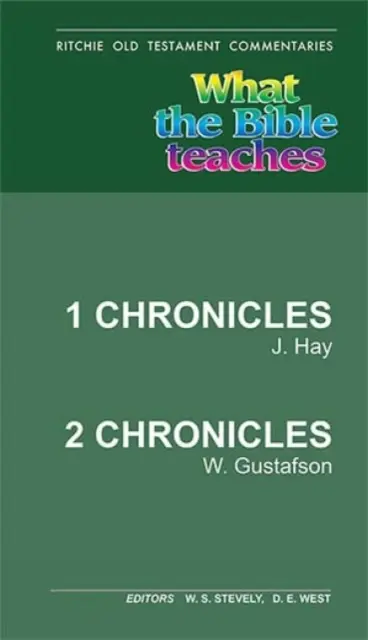 RITCHIE OLD TESTAMENT COMMENTARIES

What the Bible teaches

1 CHRONICLES
J. Hay

2 CHRONICLES
W. Gustafson

EDITORS W. S. STEVELY, D. E. WEST